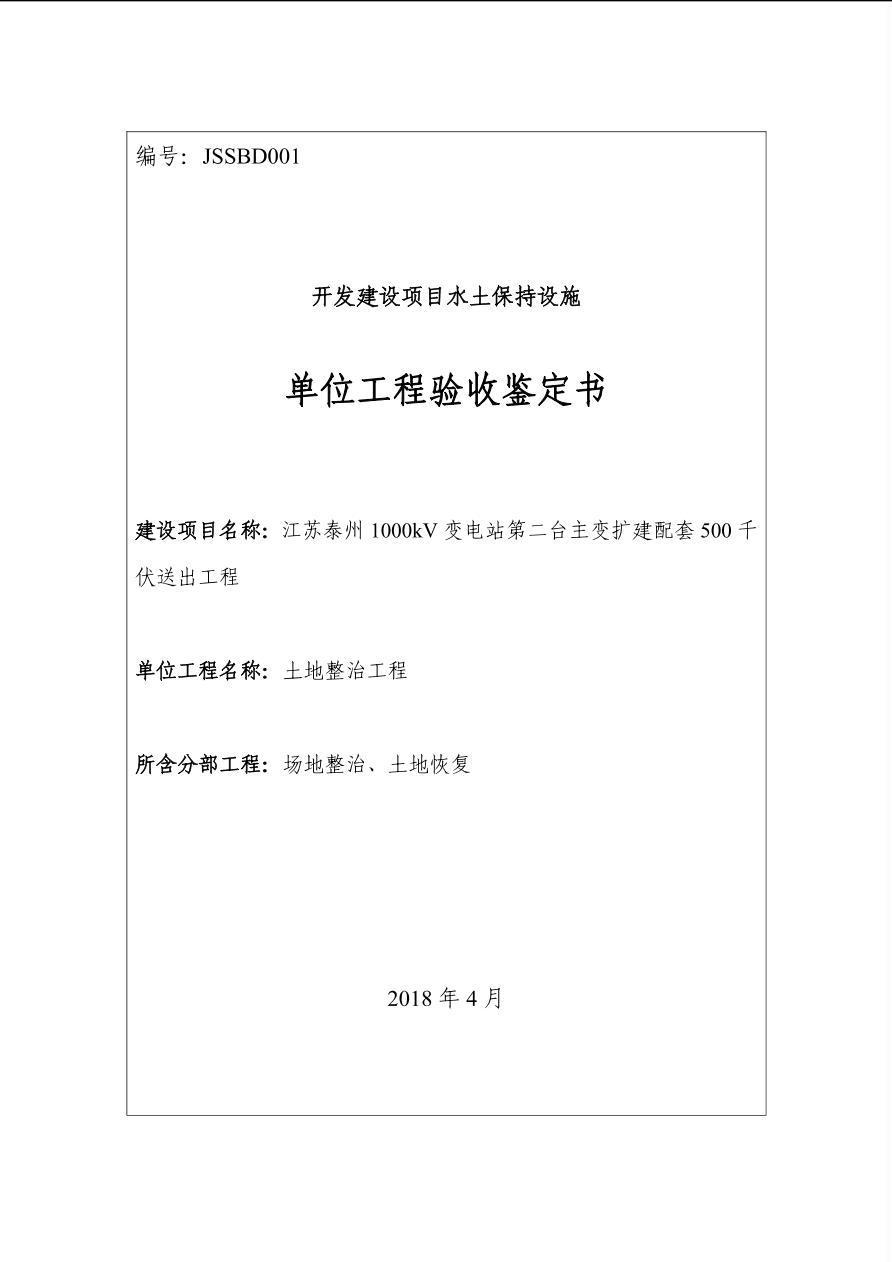 编号：JSSBD001

开发建设项目水土保持设施

单位工程验收鉴定书

建设项目名称：江苏泰州 1000kV 变电站第二台主变扩建配套 500 千伏送出工程

单位工程名称：土地整治工程

所含分部工程：场地整治、土地恢复

2018 年 4 月